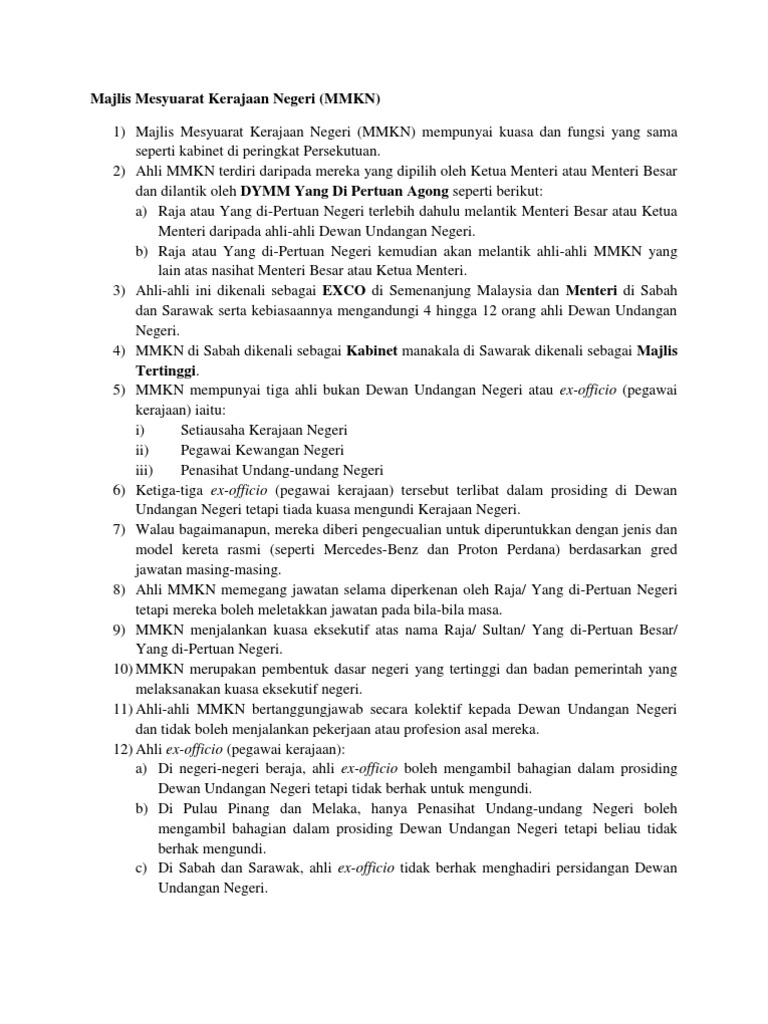 Majlis Mesyuarat Kerajaan Negeri (MMKN)

1) Majlis Mesyuarat Kerajaan Negeri (MMKN) mempunyai kuasa dan fungsi yang sama seperti kabinet di peringkat Persekutuan.
2) Ahli MMKN terdiri daripada mereka yang dipilih oleh Ketua Menteri atau Menteri Besar dan dilantik oleh DYMM Yang Di Pertuan Agong seperti berikut:
a) Raja atau Yang di-Pertuan Negeri terlebih dahulu melantik Menteri Besar atau Ketua Menteri daripada ahli-ahli Dewan Undangan Negeri.
b) Raja atau Yang di-Pertuan Negeri kemudian akan melantik ahli-ahli MMKN yang lain atas nasihat Menteri Besar atau Ketua Menteri.
3) Ahli-ahli ini dikenali sebagai EXCO di Semenanjung Malaysia dan Menteri di Sabah dan Sarawak serta kebiasaannya mengandungi 4 hingga 12 orang ahli Dewan Undangan Negeri.
4) MMKN di Sabah dikenali sebagai Kabinet manakala di Sawarak dikenali sebagai Majlis Tertinggi.
5) MMKN mempunyai tiga ahli bukan Dewan Undangan Negeri atau ex-officio (pegawai kerajaan) iaitu:
i) Setiausaha Kerajaan Negeri
ii) Pegawai Kewangan Negeri
iii) Penasihat Undang-undang Negeri
6) Ketiga-tiga ex-officio (pegawai kerajaan) tersebut terlibat dalam prosiding di Dewan Undangan Negeri tetapi tiada kuasa mengundi Kerajaan Negeri.
7) Walau bagaimanapun, mereka diberi pengecualian untuk diperuntukkan dengan jenis dan model kereta rasmi (seperti Mercedes-Benz dan Proton Perdana) berdasarkan gred jawatan masing-masing.
8) Ahli MMKN memegang jawatan selama diperkenan oleh Raja/ Yang di-Pertuan Negeri tetapi mereka boleh meletakkan jawatan pada bila-bila masa.
9) MMKN menjalankan kuasa eksekutif atas nama Raja/ Sultan/ Yang di-Pertuan Besar/ Yang di-Pertuan Negeri.
10) MMKN merupakan pembentuk dasar negeri yang tertinggi dan badan pemerintah yang melaksanakan kuasa eksekutif negeri.
11) Ahli-ahli MMKN bertanggungjawab secara kolektif kepada Dewan Undangan Negeri dan tidak boleh menjalankan pekerjaan atau profesion asal mereka.
12) Ahli ex-officio (pegawai kerajaan):
a) Di negeri-negeri beraja, ahli ex-officio boleh mengambil bahagian dalam prosiding Dewan Undangan Negeri tetapi tidak berhak untuk mengundi.
b) Di Pulau Pinang dan Melaka, hanya Penasihat Undang-undang Negeri boleh mengambil bahagian dalam prosiding Dewan Undangan Negeri tetapi beliau tidak berhak mengundi.
c) Di Sabah dan Sarawak, ahli ex-officio tidak berhak menghadiri persidangan Dewan Undangan Negeri.